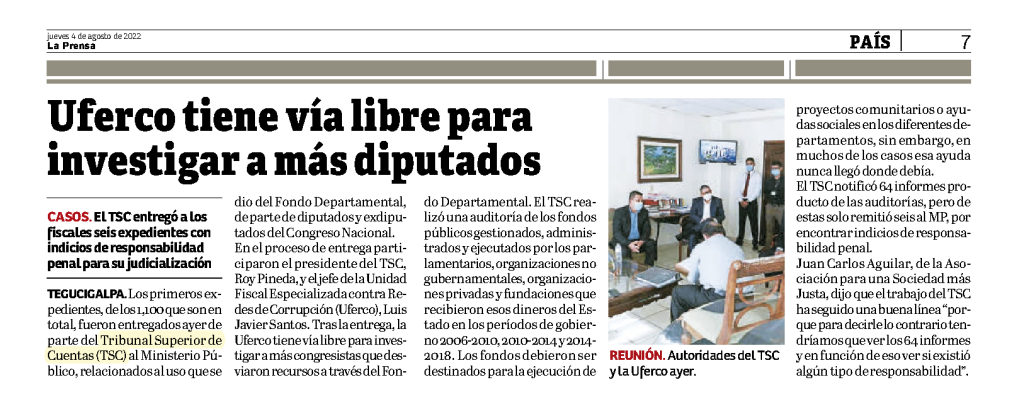 jueves 4 de agosto de 2022
La Prensa

PAÍS 7

Uferco tiene vía libre para investigar a más diputados

CASOS. El TSC entregó a los fiscales seis expedientes con indicios de responsabilidad penal para su judicialización

TEGUCIGALPA. Los primeros expedientes, de los 1,100 que son en total, fueron entregados ayer de parte del Tribunal Superior de Cuentas (TSC) al Ministerio Público, relacionados al uso que se dio del Fondo Departamental, de parte de diputados y exdiputados del Congreso Nacional.

En el proceso de entrega participaron el presidente del TSC, Roy Pineda, y el jefe de la Unidad Fiscal Especializada contra Redes de Corrupción (Uferco), Luis Javier Santos. Tras la entrega, la Uferco tiene vía libre para investigar a más congresistas que desviaron recursos a través del Fondo Departamental. El TSC realizó una auditoría de los fondos públicos gestionados, administrados y ejecutados por los parlamentarios, organizaciones no gubernamentales, organizaciones privadas y fundaciones que recibieron esos dineros del Estado en los períodos de gobierno 2006-2010, 2010-2014 y 2014-2018. Los fondos debieron ser destinados para la ejecución de proyectos comunitarios o ayudas sociales en los diferentes departamentos, sin embargo, en muchos de los casos esa ayuda nunca llegó donde debía.

El TSC notificó 64 informes producto de las auditorías, pero de estas solo remitió seis al MP, por encontrar indicios de responsabilidad penal.

Juan Carlos Aguilar, de la Asociación para una Sociedad más Justa, dijo que el trabajo del TSC ha seguido una buena línea "porque para decirle lo contrario tendríamos que ver los 64 informes y en función de eso ver si existió algún tipo de responsabilidad".

REUNIÓN. Autoridades del TSC y la Uferco ayer.